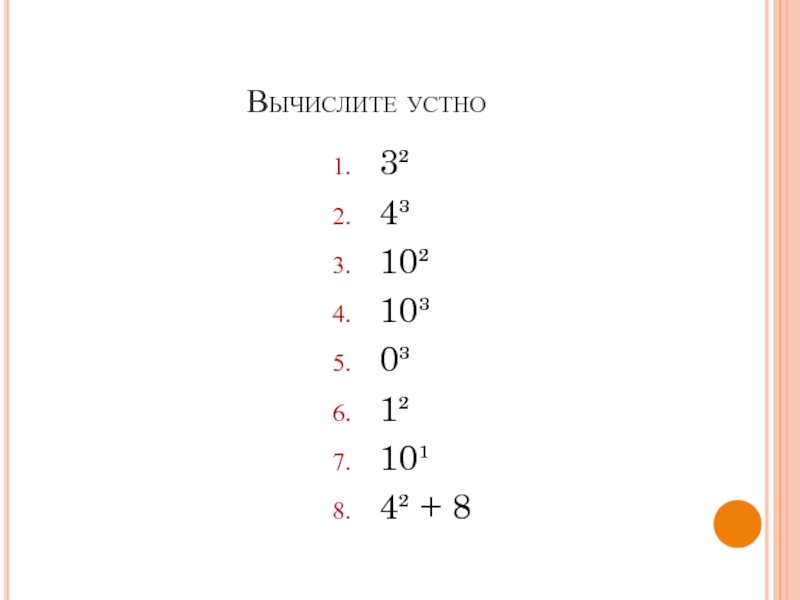 Вычислите устно

1. $3^2$
2. $4^3$
3. $10^2$
4. $10^3$
5. $0^3$
6. $1^2$
7. $10^1$
8. $4^2 + 8$